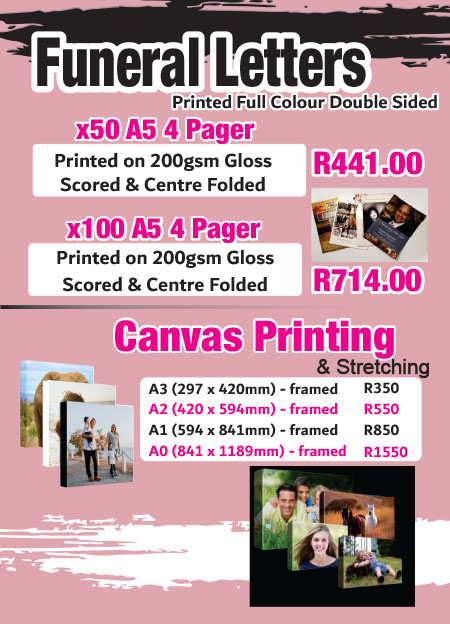 Funeral Letters

Printed Full Colour Double Sided

x50 A5 4 Pager

Printed on 200gsm Gloss
Scored & Centre Folded

R441.00

x100 A5 4 Pager

Printed on 200gsm Gloss
Scored & Centre Folded

R714.00

Canvas Printing
& Stretching

A3 (297 x 420mm) - framed R350
A2 (420 x 594mm) - framed R550
A1 (594 x 841mm) - framed R850
A0 (841 x 1189mm) - framed R1550